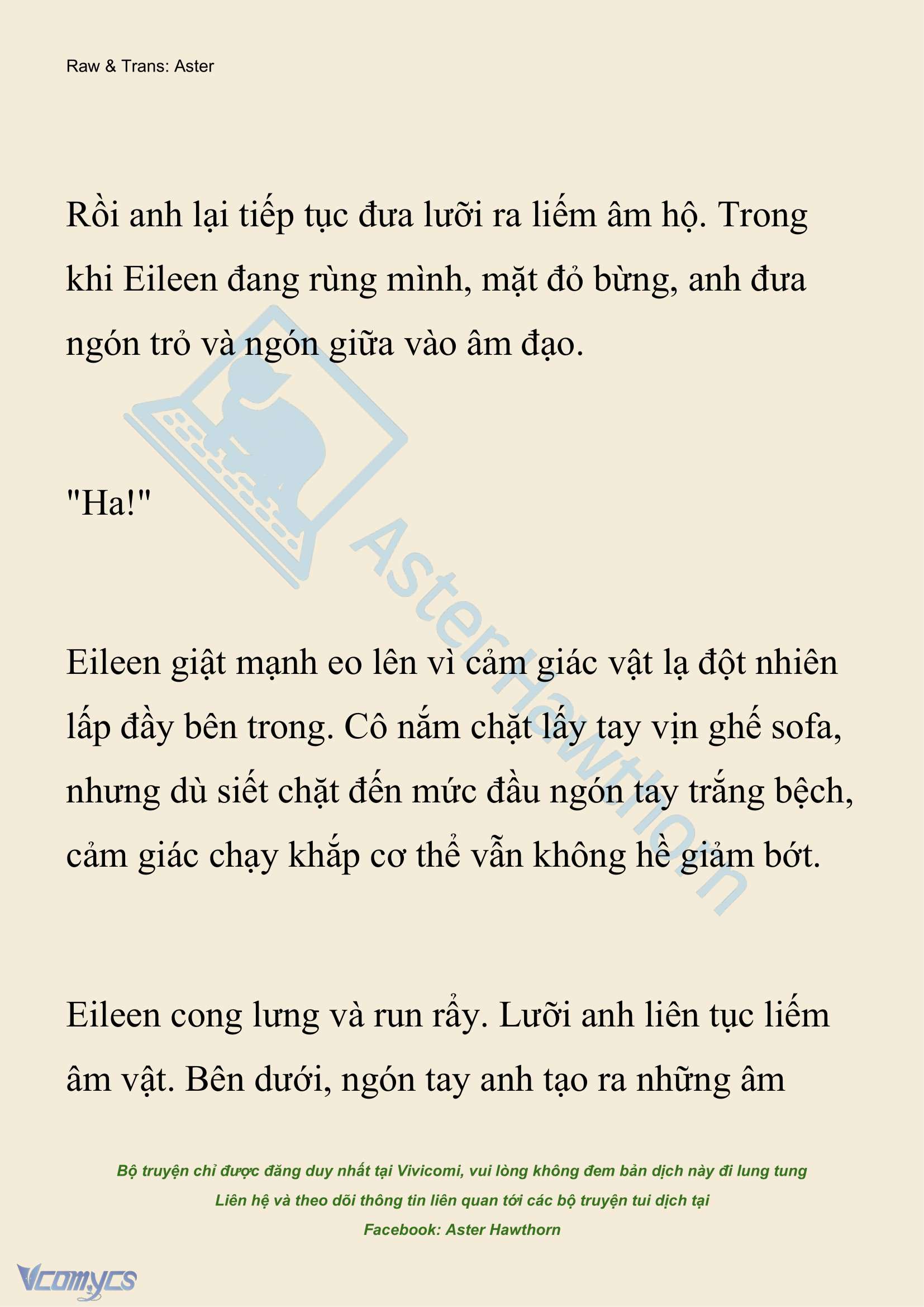 Raw & Trans: Aster

Rồi anh lại tiếp tục đưa lưỡi ra liếm âm hộ. Trong khi Eileen đang rùng mình, mặt đỏ bừng, anh đưa ngón trỏ và ngón giữa vào âm đạo.

"Ha!"

Eileen giật mạnh eo lên vì cảm giác vật lạ đột nhiên lấp đầy bên trong. Cô nắm chặt lấy tay vịn ghế sofa, nhưng dù siết chặt đến mức đầu ngón tay trắng bệch, cảm giác chạy khắp cơ thể vẫn không hề giảm bớt.

Eileen cong lưng và run rẩy. Lưỡi anh liên tục liếm âm vật. Bên dưới, ngón tay anh tạo ra những âm

AsterHawthorn

Bộ truyện chỉ được đăng duy nhất tại Vivicomi, vui lòng không đem bản dịch này đi lung tung
Liên hệ và theo dõi thông tin liên quan tới các bộ truyện tui dịch tại
Facebook: Aster Hawthorn

Vcomycs